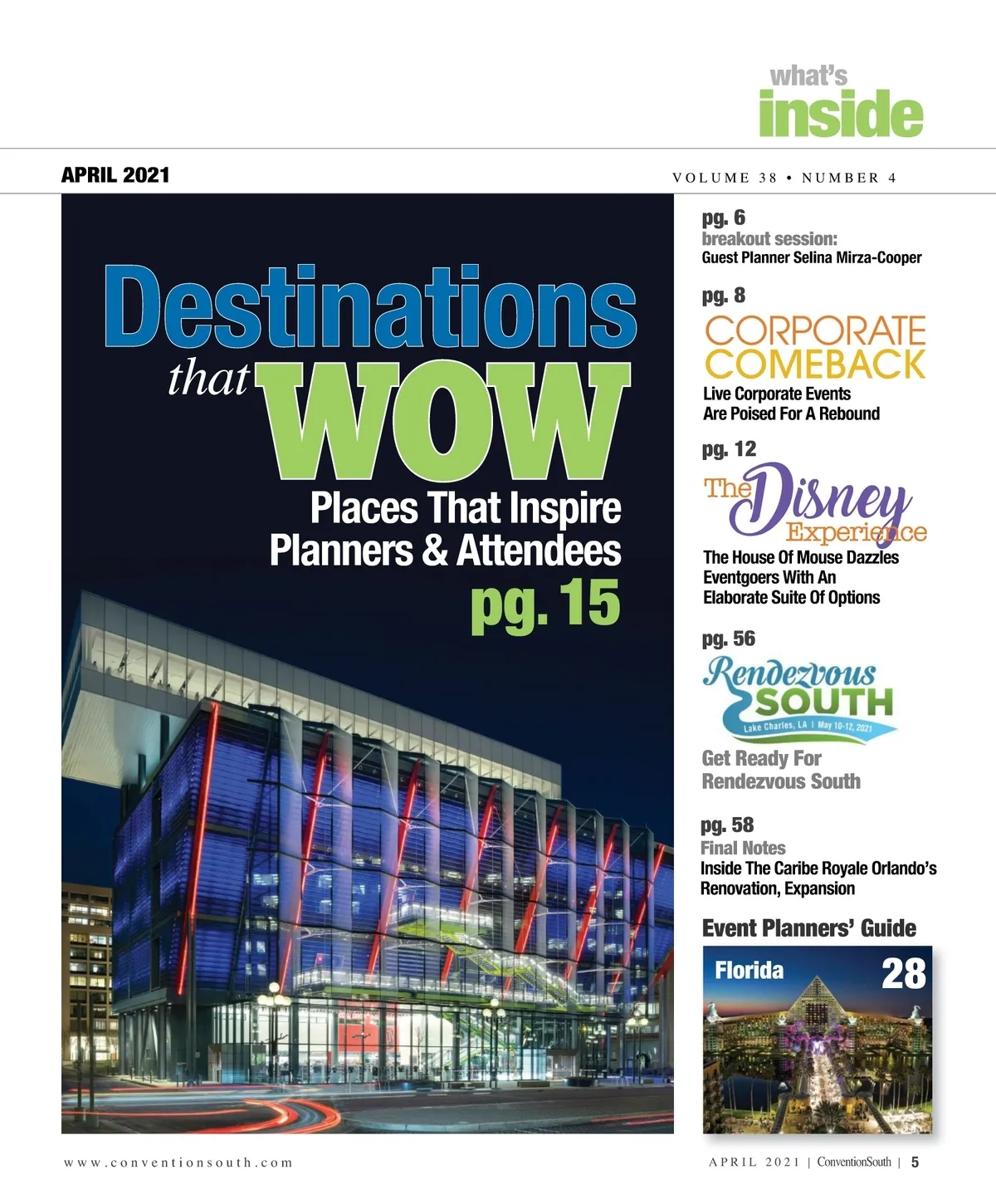 what's inside

APRIL 2021

VOLUME 38 • NUMBER 4

Destinations that WOW

Places That Inspire Planners & Attendees

pg. 15

pg. 6
breakout session:
Guest Planner Selina Mirza-Cooper

pg. 8
CORPORATE COMEBACK
Live Corporate Events Are Poised For A Rebound

pg. 12
The Disney Experience
The House Of Mouse Dazzles Eventgoers With An Elaborate Suite Of Options

pg. 56
Rendezvous SOUTH
Lake Charles, LA | May 10-12, 2021
Get Ready For Rendezvous South

pg. 58
Final Notes
Inside The Caribe Royale Orlando's Renovation, Expansion

Event Planners' Guide
Florida 28

www.conventionsouth.com

APRIL 2021 | ConventionSouth | 5